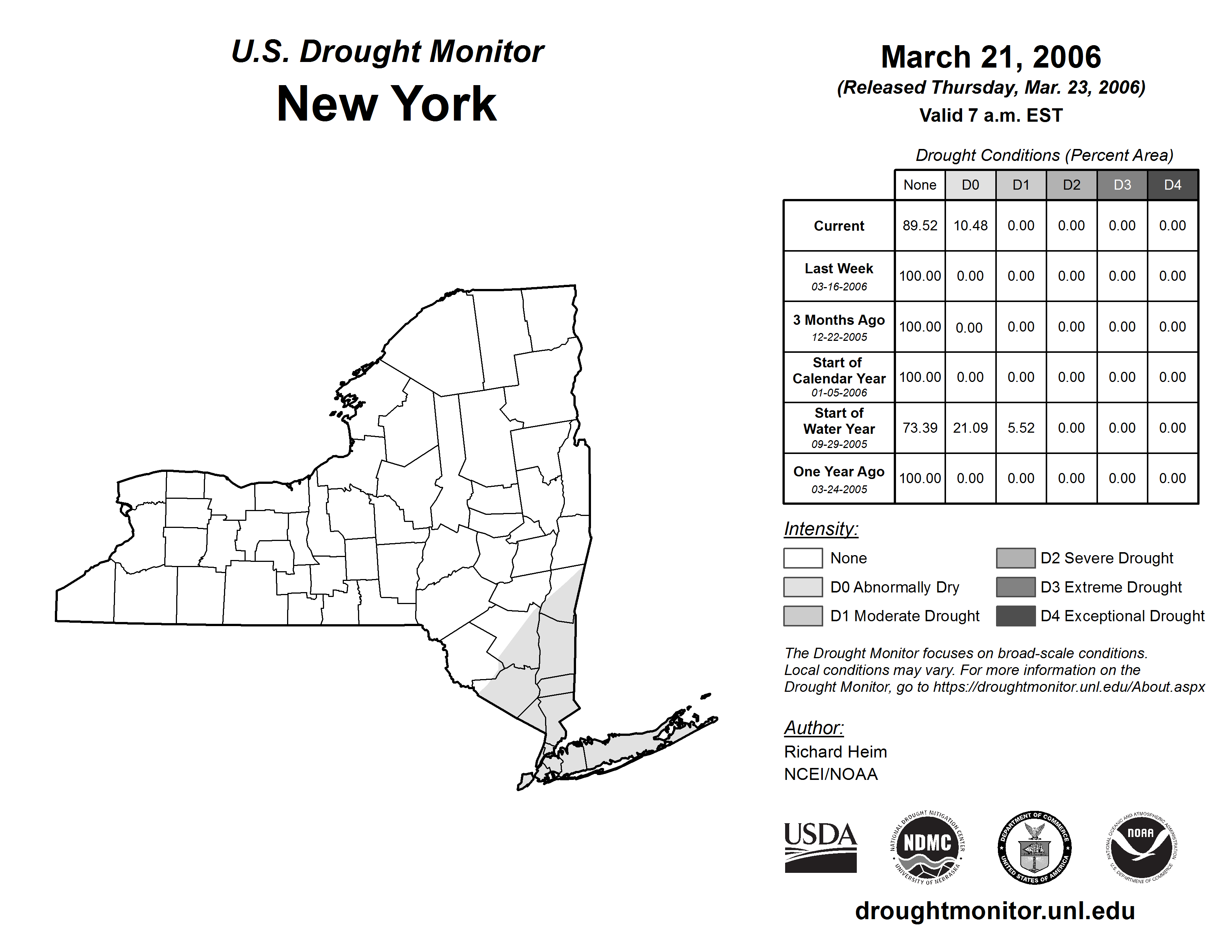 U.S. Drought Monitor
New York

March 21, 2006
(Released Thursday, Mar. 23, 2006)
Valid 7 a.m. EST

Drought Conditions (Percent Area)

| | None | D0 | D1 | D2 | D3 | D4 |
|---|---|---|---|---|---|---|
| Current | 89.52 | 10.48 | 0.00 | 0.00 | 0.00 | 0.00 |
| Last Week 03-16-2006 | 100.00 | 0.00 | 0.00 | 0.00 | 0.00 | 0.00 |
| 3 Months Ago 12-22-2005 | 100.00 | 0.00 | 0.00 | 0.00 | 0.00 | 0.00 |
| Start of Calendar Year 01-05-2006 | 100.00 | 0.00 | 0.00 | 0.00 | 0.00 | 0.00 |
| Start of Water Year 09-29-2005 | 73.39 | 21.09 | 5.52 | 0.00 | 0.00 | 0.00 |
| One Year Ago 03-24-2005 | 100.00 | 0.00 | 0.00 | 0.00 | 0.00 | 0.00 |

Intensity:
None
D0 Abnormally Dry
D1 Moderate Drought
D2 Severe Drought
D3 Extreme Drought
D4 Exceptional Drought

The Drought Monitor focuses on broad-scale conditions. Local conditions may vary. For more information on the Drought Monitor, go to https://droughtmonitor.unl.edu/About.aspx

Author:
Richard Heim
NCEI/NOAA

USDA
NATIONAL DROUGHT MITIGATION CENTER NDMC UNIVERSITY OF NEBRASKA
DEPARTMENT OF COMMERCE UNITED STATES OF AMERICA
NATIONAL OCEANIC AND ATMOSPHERIC ADMINISTRATION NOAA U.S. DEPARTMENT OF COMMERCE

droughtmonitor.unl.edu